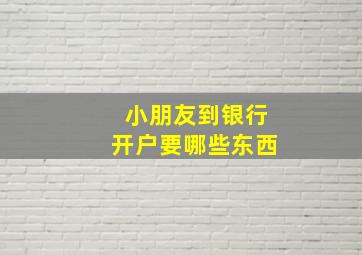 小朋友到银行
开户要哪些东西